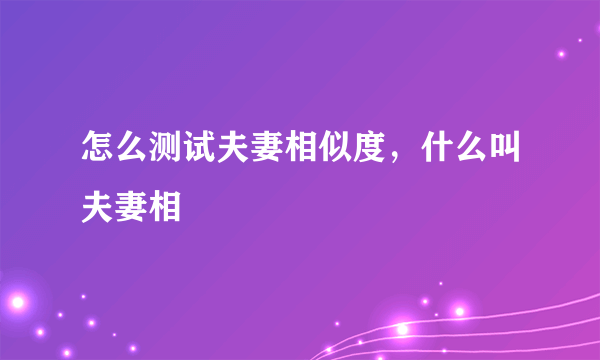 怎么测试夫妻相似度，什么叫夫妻相